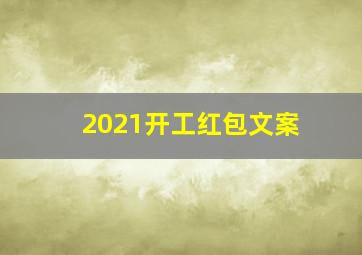 2021开工红包文案